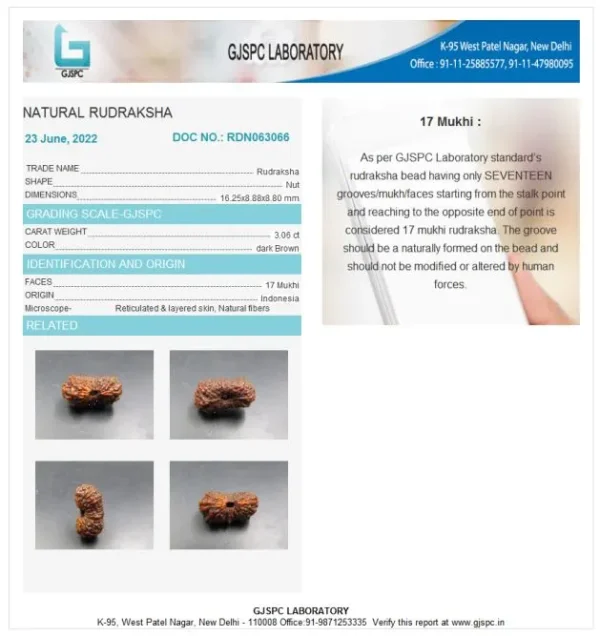 GJSPC

GJSPC LABORATORY

K-95 West Patel Nagar, New Delhi
Office : 91-11-25885577, 91-11-47980095

NATURAL RUDRAKSHA

23 June, 2022

DOC NO.: RDN063066

TRADE NAME Rudraksha
SHAPE Nut
DIMENSIONS 16.25x8.88x8.80 mm

GRADING SCALE-GJSPC

CARAT WEIGHT 3.06 ct
COLOR dark Brown

IDENTIFICATION AND ORIGIN

FACES 17 Mukhi
ORIGIN Indonesia
Microscope- Reticulated & layered skin, Natural fibers

RELATED

17 Mukhi :

As per GJSPC Laboratory standard's rudraksha bead having only SEVENTEEN grooves/mukh/faces starting from the stalk point and reaching to the opposite end of point is considered 17 mukhi rudraksha. The groove should be a naturally formed on the bead and should not be modified or altered by human forces.

GJSPC LABORATORY
K-95, West Patel Nagar, New Delhi - 110008 Office:91-9871253335 Verify this report at www.gjspc.in